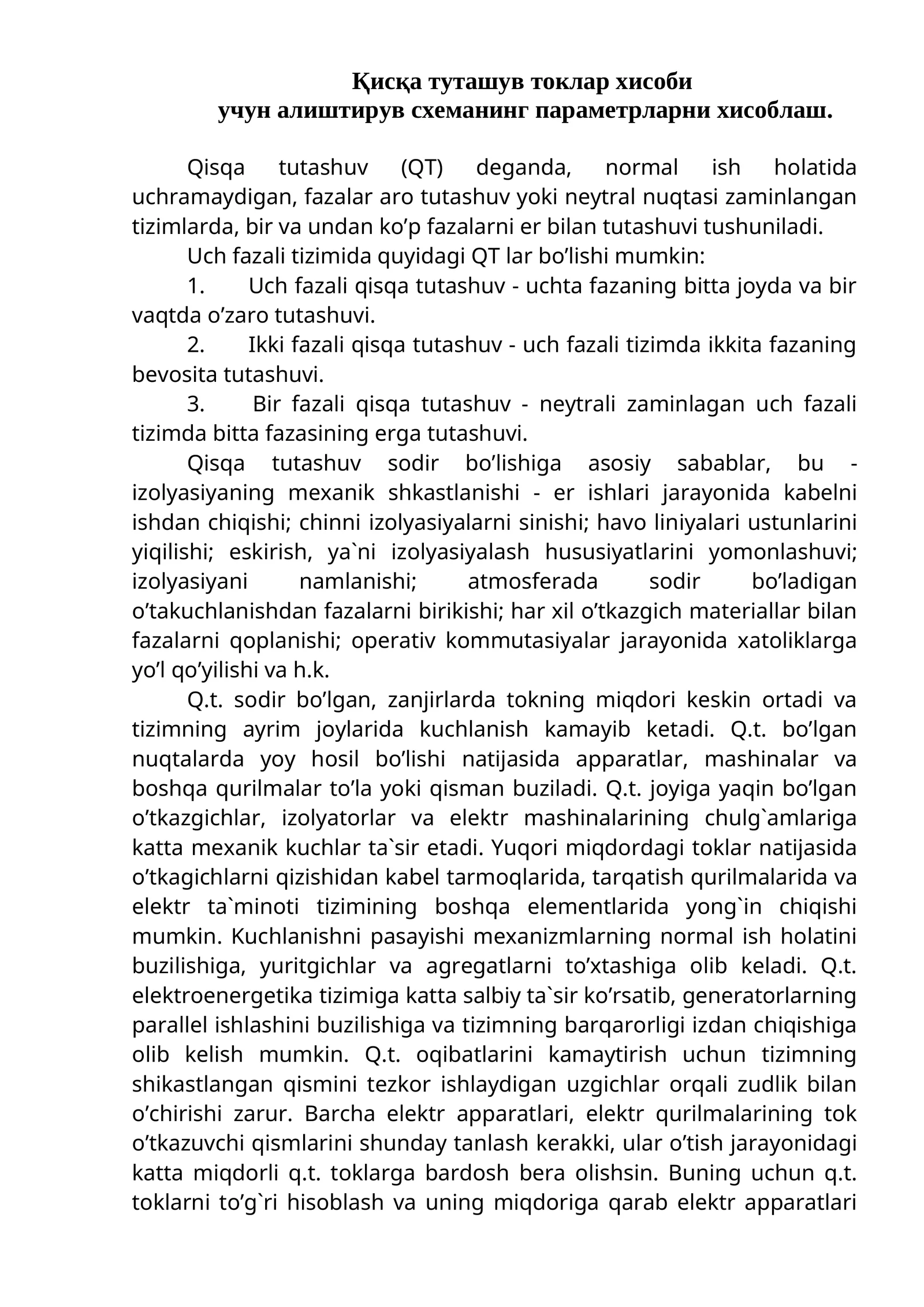 Қисқа туташув токлар хисоби
учун алиштирув схеманинг параметрларни хисоблаш.

Qisqa tutashuv (QT) deganda, normal ish holatida uchramaydigan, fazalar aro tutashuv yoki neytral nuqtasi zaminlangan tizimlarda, bir va undan ko’p fazalarni er bilan tutashuvi tushuniladi.

Uch fazali tizimida quyidagi QT lar bo’lishi mumkin:

1. Uch fazali qisqa tutashuv - uchta fazaning bitta joyda va bir vaqtda o’zaro tutashuvi.

2. Ikki fazali qisqa tutashuv - uch fazali tizimda ikkita fazaning bevosita tutashuvi.

3. Bir fazali qisqa tutashuv - neytrali zaminlagan uch fazali tizimda bitta fazasining erga tutashuvi.

Qisqa tutashuv sodir bo’lishiga asosiy sabablar, bu - izolyasiyaning mexanik shkastlanishi - er ishlari jarayonida kabelni ishdan chiqishi; chinni izolyasiyalarni sinishi; havo liniyalari ustunlarini yiqilishi; eskirish, ya`ni izolyasiyalash hususiyatlarini yomonlashuvi; izolyasiyani namlanishi; atmosferada sodir bo’ladigan o’takuchlanishdan fazalarni birikishi; har xil o’tkazgich materiallar bilan fazalarni qoplanishi; operativ kommutasiyalar jarayonida xatoliklarga yo’l qo’yilishi va h.k.

Q.t. sodir bo’lgan, zanjirlarda tokning miqdori keskin ortadi va tizimning ayrim joylarida kuchlanish kamayib ketadi. Q.t. bo’lgan nuqtalarda yoy hosil bo’lishi natijasida apparatlar, mashinalar va boshqa qurilmalar to’la yoki qisman buziladi. Q.t. joyiga yaqin bo’lgan o’tkazgichlar, izolyatorlar va elektr mashinalarining chulg`amlariga katta mexanik kuchlar ta`sir etadi. Yuqori miqdordagi toklar natijasida o’tkagichlarni qizishidan kabel tarmoqlarida, tarqatish qurilmalarida va elektr ta`minoti tizimining boshqa elementlarida yong`in chiqishi mumkin. Kuchlanishni pasayishi mexanizmlarning normal ish holatini buzilishiga, yuritgichlar va agregatlarni to’xtashiga olib keladi. Q.t. elektroenergetika tizimiga katta salbiy ta`sir ko’rsatib, generatorlarning parallel ishlashini buzilishiga va tizimning barqarorligi izdan chiqishiga olib kelish mumkin. Q.t. oqibatlarini kamaytirish uchun tizimning shikastlangan qismini tezkor ishlaydigan uzgichlar orqali zudlik bilan o’chirishi zarur. Barcha elektr apparatlari, elektr qurilmalarining tok o’tkazuvchi qismlarini shunday tanlash kerakki, ular o’tish jarayonidagi katta miqdorli q.t. toklarga bardosh bera olishsin. Buning uchun q.t. toklarni to’g`ri hisoblash va uning miqdoriga qarab elektr apparatlari